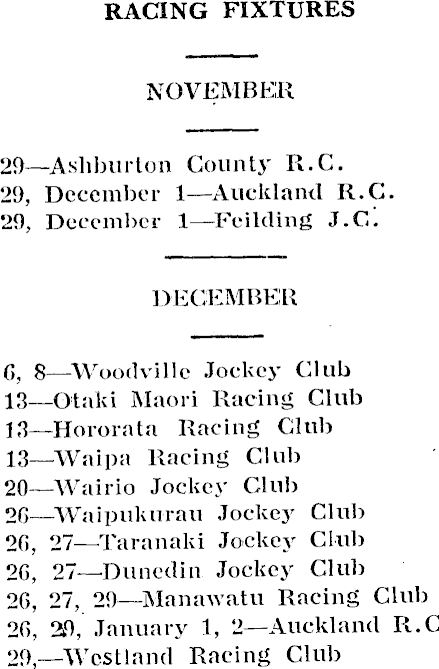 RACING FIXTURES

NOVEMBER

29—Ashburton County R.C.
29, December 1—Auckland R.C.
29, December 1—Feilding J.C.

DECEMBER

6, 8—Woodville Jockey Club
13—Otaki Maori Racing Club
13—Hororata Racing Club
13—Waipa Racing Club
20—Wairio Jockey Club
26—Waipukurau Jockey Club
26, 27—Taranaki Jockey Club
26, 27—Dunedin Jockey Club
26, 27, 29—Manawatu Racing Club
26, 29, January 1, 2—Auckland R.C
29,—Westland Racing Club